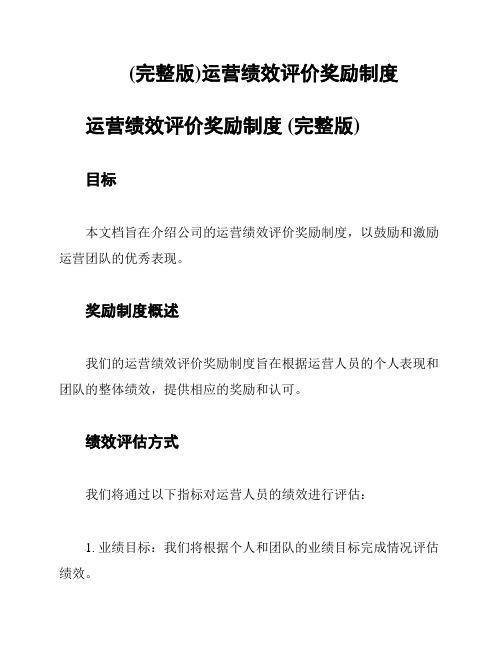 (完整版)运营绩效评价奖励制度

运营绩效评价奖励制度 (完整版)

目标

本文档旨在介绍公司的运营绩效评价奖励制度，以鼓励和激励运营团队的优秀表现。

奖励制度概述

我们的运营绩效评价奖励制度旨在根据运营人员的个人表现和团队的整体绩效，提供相应的奖励和认可。

绩效评估方式

我们将通过以下指标对运营人员的绩效进行评估：

1. 业绩目标：我们将根据个人和团队的业绩目标完成情况评估绩效。